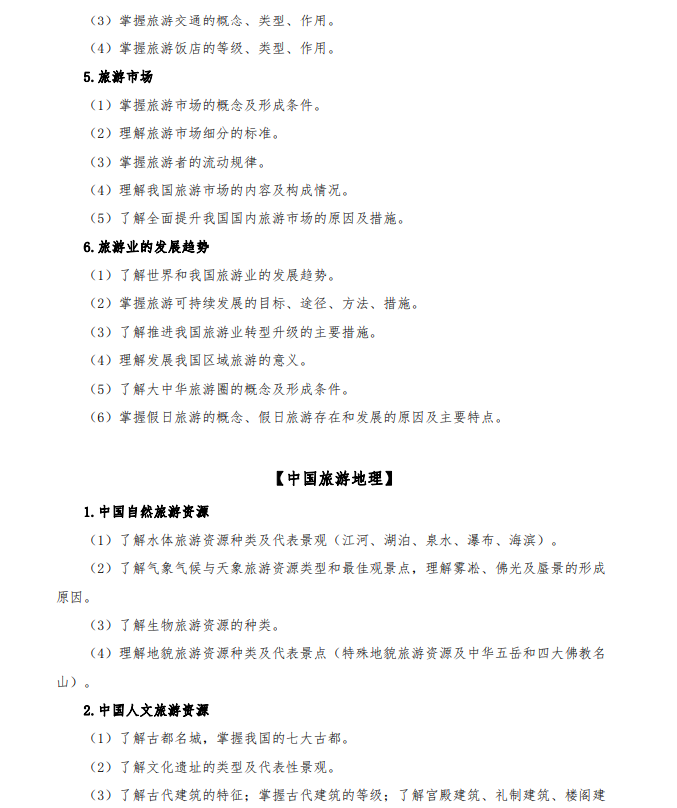 （3）掌握旅游交通的概念、类型、作用。

（4）掌握旅游饭店的等级、类型、作用。

5.旅游市场

（1）掌握旅游市场的概念及形成条件。

（2）理解旅游市场细分的标准。

（3）掌握旅游者的流动规律。

（4）理解我国旅游市场的内容及构成情况。

（5）了解全面提升我国国内旅游市场的原因及措施。

6.旅游业的发展趋势

（1）了解世界和我国旅游业的发展趋势。

（2）掌握旅游可持续发展的目标、途径、方法、措施。

（3）了解推进我国旅游业转型升级的主要措施。

（4）理解发展我国区域旅游的意义。

（5）了解大中华旅游圈的概念及形成条件。

（6）掌握假日旅游的概念、假日旅游存在和发展的原因及主要特点。

【中国旅游地理】

1.中国自然旅游资源

（1）了解水体旅游资源种类及代表景观（江河、湖泊、泉水、瀑布、海滨）。

（2）了解气象气候与天象旅游资源类型和最佳观景点，理解雾凇、佛光及蜃景的形成原因。

（3）了解生物旅游资源的种类。

（4）理解地貌旅游资源种类及代表景点（特殊地貌旅游资源及中华五岳和四大佛教名山）。

2.中国人文旅游资源

（1）了解古都名城，掌握我国的七大古都。

（2）了解文化遗址的类型及代表性景观。

（3）了解古代建筑的特征；掌握古代建筑的等级；了解宫殿建筑、礼制建筑、楼阁建